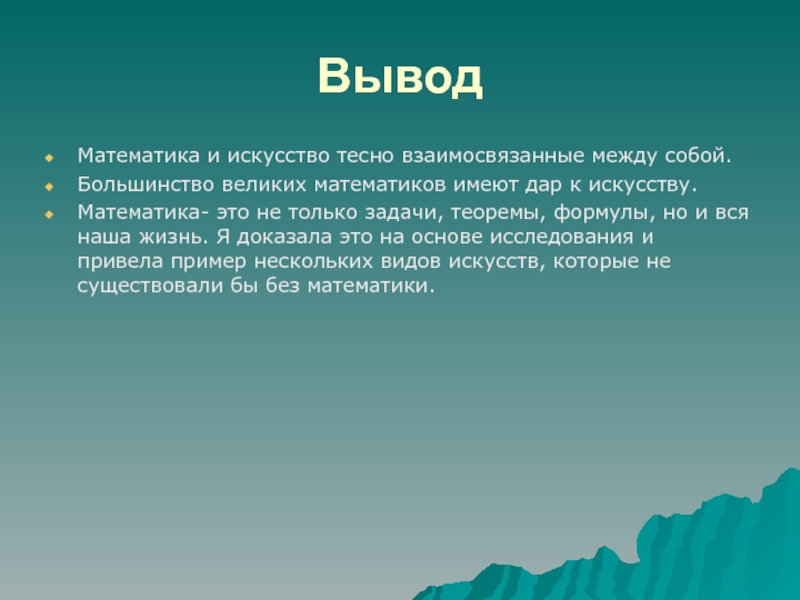 Вывод

Математика и искусство тесно взаимосвязанные между собой.

Большинство великих математиков имеют дар к искусству.

Математика- это не только задачи, теоремы, формулы, но и вся наша жизнь. Я доказала это на основе исследования и привела пример нескольких видов искусств, которые не существовали бы без математики.